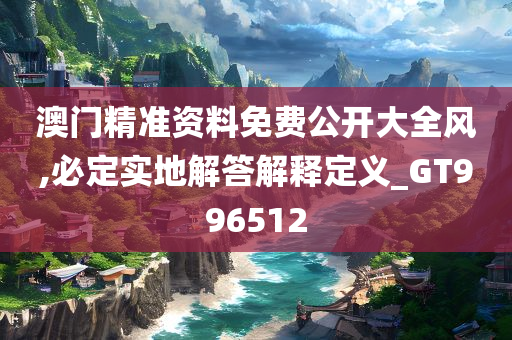 澳门精准资料免费公开大全风,必定实地解答解释定义_GT996512